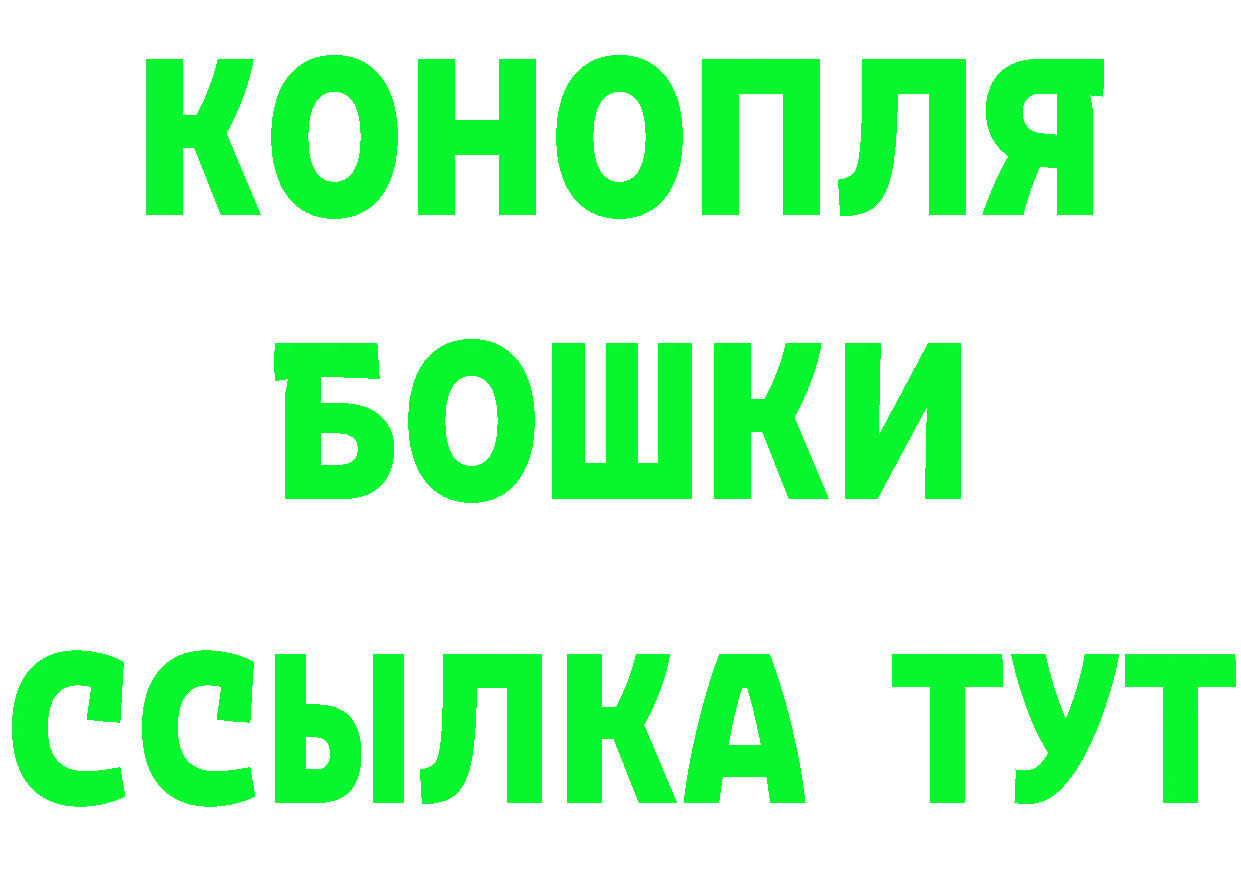 КОНОПЛЯ
БОШКИ
ССЫЛКА ТУТ